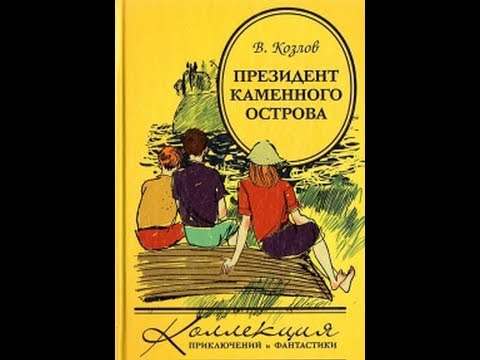 В. Козлов

ПРЕЗИДЕНТ КАМЕННОГО ОСТРОВА

Коллекция
ПРИКЛЮЧЕНИЙ и ФАНТАСТИКИ